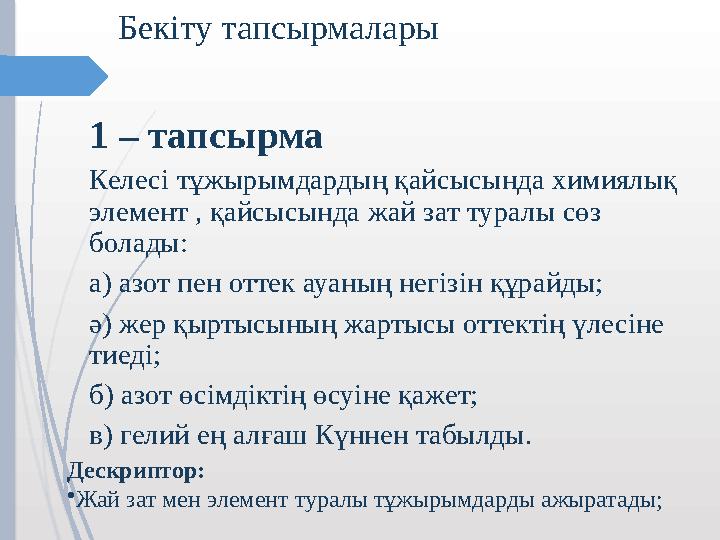 Бекіту тапсырмалары

1 – тапсырма

Келесі тұжырымдардың қайсысында химиялық элемент , қайсысында жай зат туралы сөз болады:

а) азот пен оттек ауаның негізін құрайды;

ә) жер қыртысының жартысы оттектің үлесіне тиеді;

б) азот өсімдіктің өсуіне қажет;

в) гелий ең алғаш Күннен табылды.

Дескриптор:

•Жай зат мен элемент туралы тұжырымдарды ажыратады;